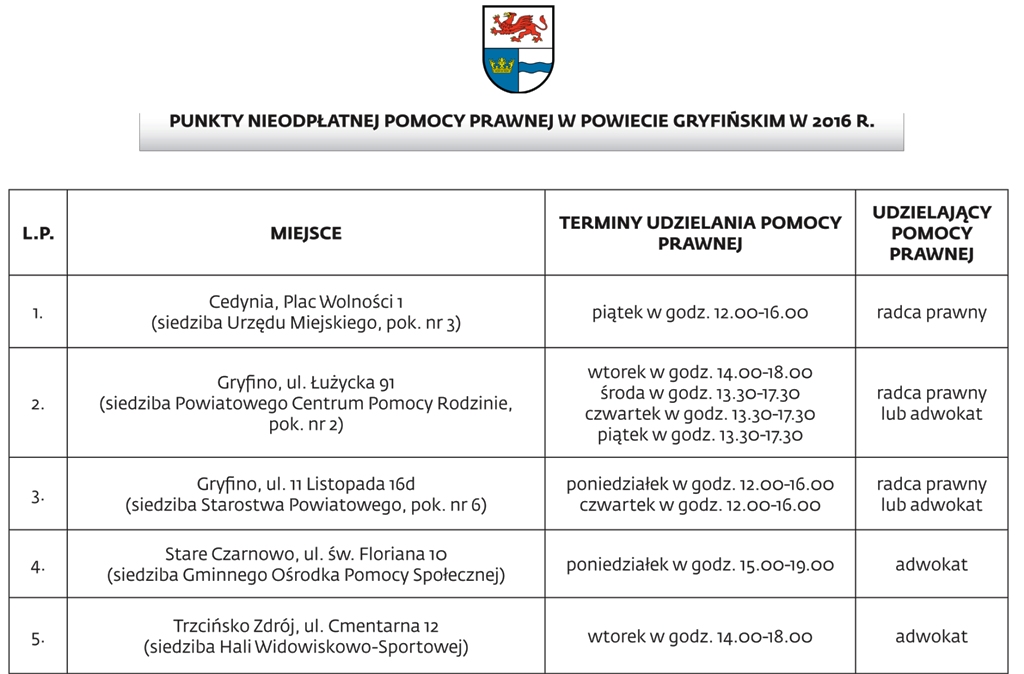 PUNKTY NIEODPŁATNEJ POMOCY PRAWNEJ W POWIECIE GRYFIŃSKIM W 2016 R.

| L.P. | MIEJSCE | TERMINY UDZIELANIA POMOCY PRAWNEJ | UDZIELAJĄCY POMOCY PRAWNEJ |
|---|---|---|---|
| 1. | Cedynia, Plac Wolności 1 (siedziba Urzędu Miejskiego, pok. nr 3) | piątek w godz. 12.00-16.00 | radca prawny |
| 2. | Gryfino, ul. Łużycka 91 (siedziba Powiatowego Centrum Pomocy Rodzinie, pok. nr 2) | wtorek w godz. 14.00-18.00 środa w godz. 13.30-17.30 czwartek w godz. 13.30-17.30 piątek w godz. 13.30-17.30 | radca prawny lub adwokat |
| 3. | Gryfino, ul. 11 Listopada 16d (siedziba Starostwa Powiatowego, pok. nr 6) | poniedziałek w godz. 12.00-16.00 czwartek w godz. 12.00-16.00 | radca prawny lub adwokat |
| 4. | Stare Czarnowo, ul. św. Floriana 10 (siedziba Gminnego Ośrodka Pomocy Społecznej) | poniedziałek w godz. 15.00-19.00 | adwokat |
| 5. | Trzcińsko Zdrój, ul. Cmentarna 12 (siedziba Hali Widowiskowo-Sportowej) | wtorek w godz. 14.00-18.00 | adwokat |